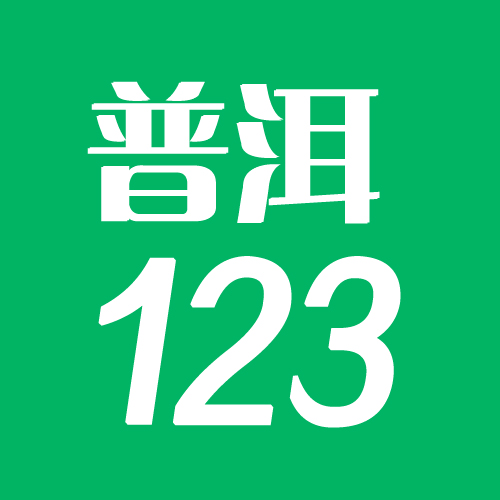 普洱
123